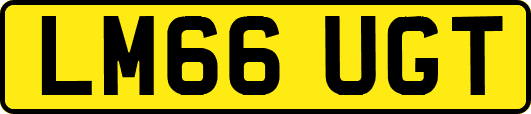 LM66 UGT